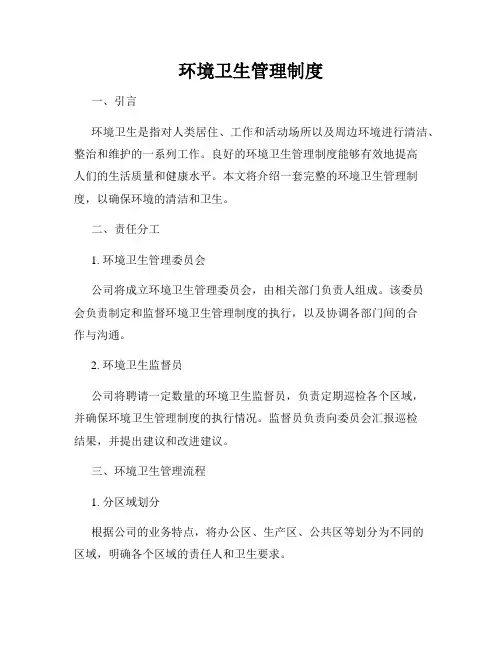 环境卫生管理制度

一、引言

环境卫生是指对人类居住、工作和活动场所以及周边环境进行清洁、整治和维护的一系列工作。良好的环境卫生管理制度能够有效地提高人们的生活质量和健康水平。本文将介绍一套完整的环境卫生管理制度，以确保环境的清洁和卫生。

二、责任分工

1. 环境卫生管理委员会

公司将成立环境卫生管理委员会，由相关部门负责人组成。该委员会负责制定和监督环境卫生管理制度的执行，以及协调各部门间的合作与沟通。

2. 环境卫生监督员

公司将聘请一定数量的环境卫生监督员，负责定期巡检各个区域，并确保环境卫生管理制度的执行情况。监督员负责向委员会汇报巡检结果，并提出建议和改进建议。

三、环境卫生管理流程

1. 分区域划分

根据公司的业务特点，将办公区、生产区、公共区等划分为不同的区域，明确各个区域的责任人和卫生要求。